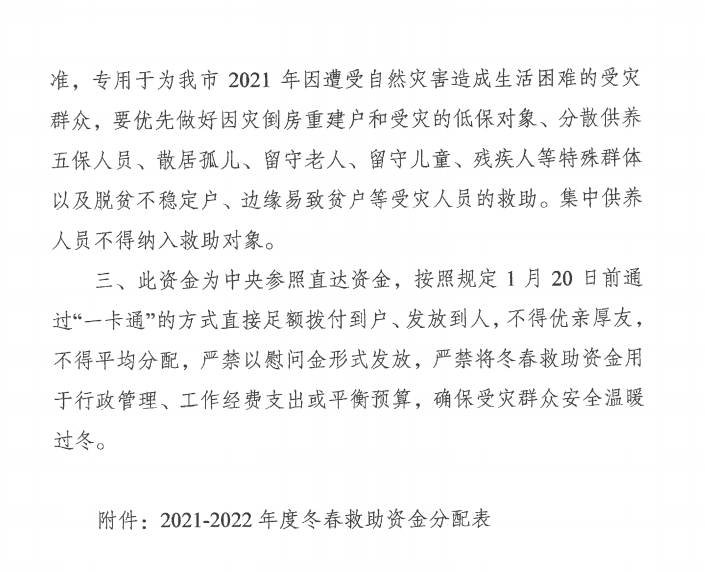 准，专用于为我市 2021 年因遭受自然灾害造成生活困难的受灾群众，要优先做好因灾倒房重建户和受灾的低保对象、分散供养五保人员、散居孤儿、留守老人、留守儿童、残疾人等特殊群体以及脱贫不稳定户、边缘易致贫户等受灾人员的救助。集中供养人员不得纳入救助对象。

三、此资金为中央参照直达资金，按照规定 1 月 20 日前通过“一卡通”的方式直接足额拨付到户、发放到人，不得优亲厚友，不得平均分配，严禁以慰问金形式发放，严禁将冬春救助资金用于行政管理、工作经费支出或平衡预算，确保受灾群众安全温暖过冬。

附件：2021-2022 年度冬春救助资金分配表